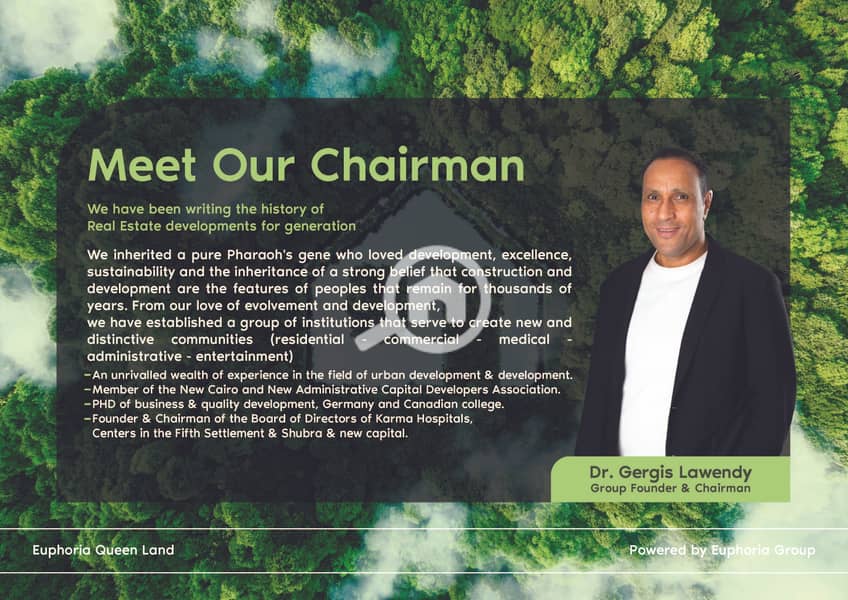 Meet Our Chairman

We have been writing the history of
Real Estate developments for generation

We inherited a pure Pharaoh's gene who loved development, excellence, sustainability and the inheritance of a strong belief that construction and development are the features of peoples that remain for thousands of years. From our love of evolvement and development,
we have established a group of institutions that serve to create new and distinctive communities (residential - commercial - medical - administrative - entertainment)

- An unrivalled wealth of experience in the field of urban development & development.
- Member of the New Cairo and New Administrative Capital Developers Association.
- PHD of business & quality development, Germany and Canadian college.
- Founder & Chairman of the Board of Directors of Karma Hospitals, Centers in the Fifth Settlement & Shubra & new capital.

Dr. Gergis Lawendy
Group Founder & Chairman

Euphoria Queen Land

Powered by Euphoria Group